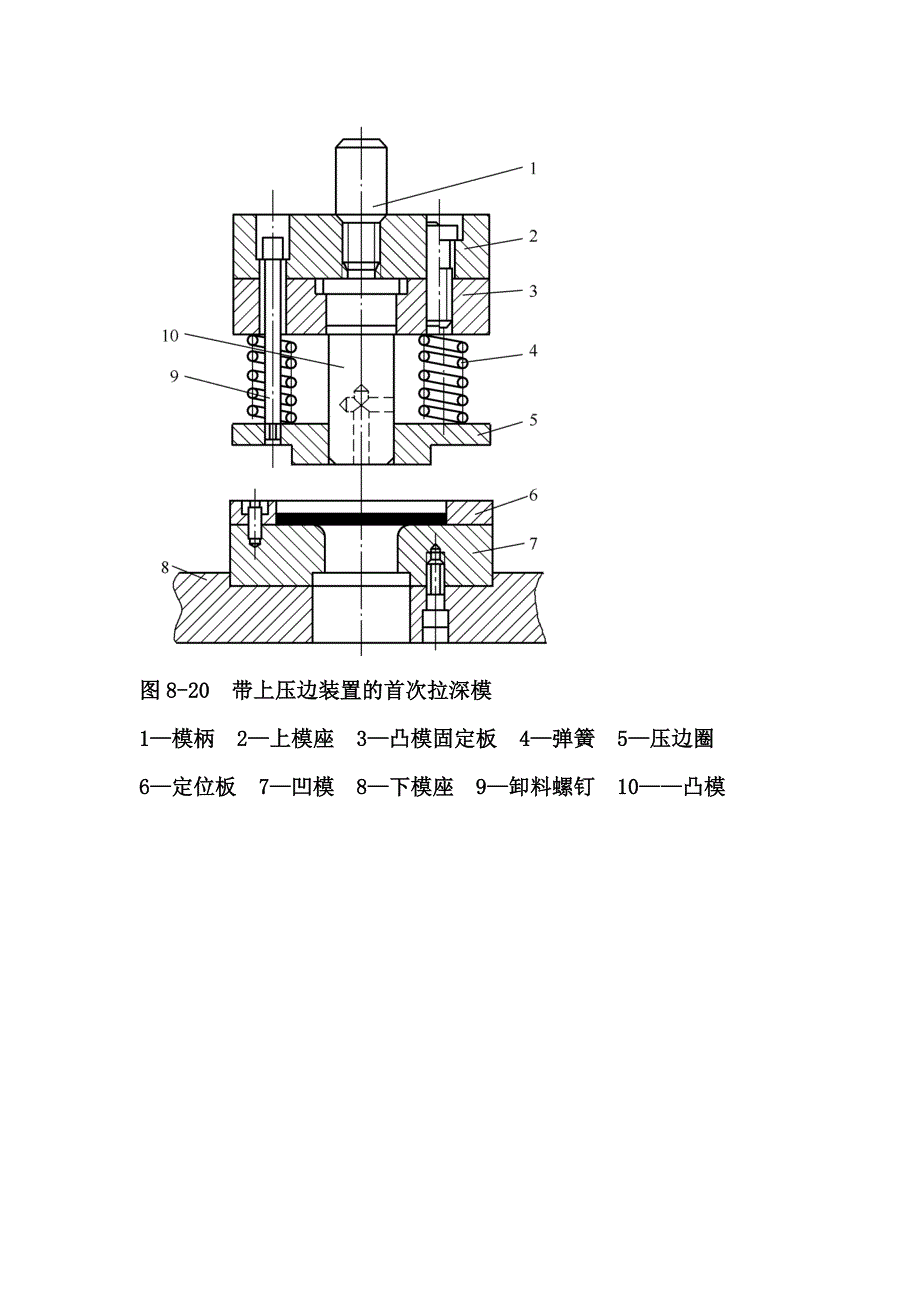 1
2
3
10
4
9
5
6
7
8

图 8-20 带上压边装置的首次拉深模

1—模柄 2—上模座 3—凸模固定板 4—弹簧 5—压边圈

6—定位板 7—凹模 8—下模座 9—卸料螺钉 10——凸模